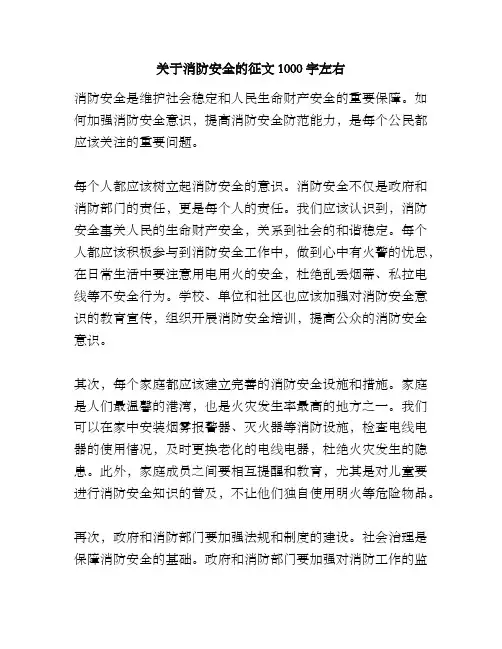 关于消防安全的征文 1000 字左右

消防安全是维护社会稳定和人民生命财产安全的重要保障。如何加强消防安全意识，提高消防安全防范能力，是每个公民都应该关注的重要问题。

每个人都应该树立起消防安全的意识。消防安全不仅是政府和消防部门的责任，更是每个人的责任。我们应该认识到，消防安全事关人民的生命财产安全，关系到社会的和谐稳定。每个人都应该积极参与到消防安全工作中，做到心中有火警的忧思，在日常生活中要注意用电用火的安全，杜绝乱丢烟蒂、私拉电线等不安全行为。学校、单位和社区也应该加强对消防安全意识的教育宣传，组织开展消防安全培训，提高公众的消防安全意识。

其次，每个家庭都应该建立完善的消防安全设施和措施。家庭是人们最温馨的港湾，也是火灾发生率最高的地方之一。我们可以在家中安装烟雾报警器、灭火器等消防设施，检查电线电器的使用情况，及时更换老化的电线电器，杜绝火灾发生的隐患。此外，家庭成员之间要相互提醒和教育，尤其是对儿童要进行消防安全知识的普及，不让他们独自使用明火等危险物品。

再次，政府和消防部门要加强法规和制度的建设。社会治理是保障消防安全的基础。政府和消防部门要加强对消防工作的监